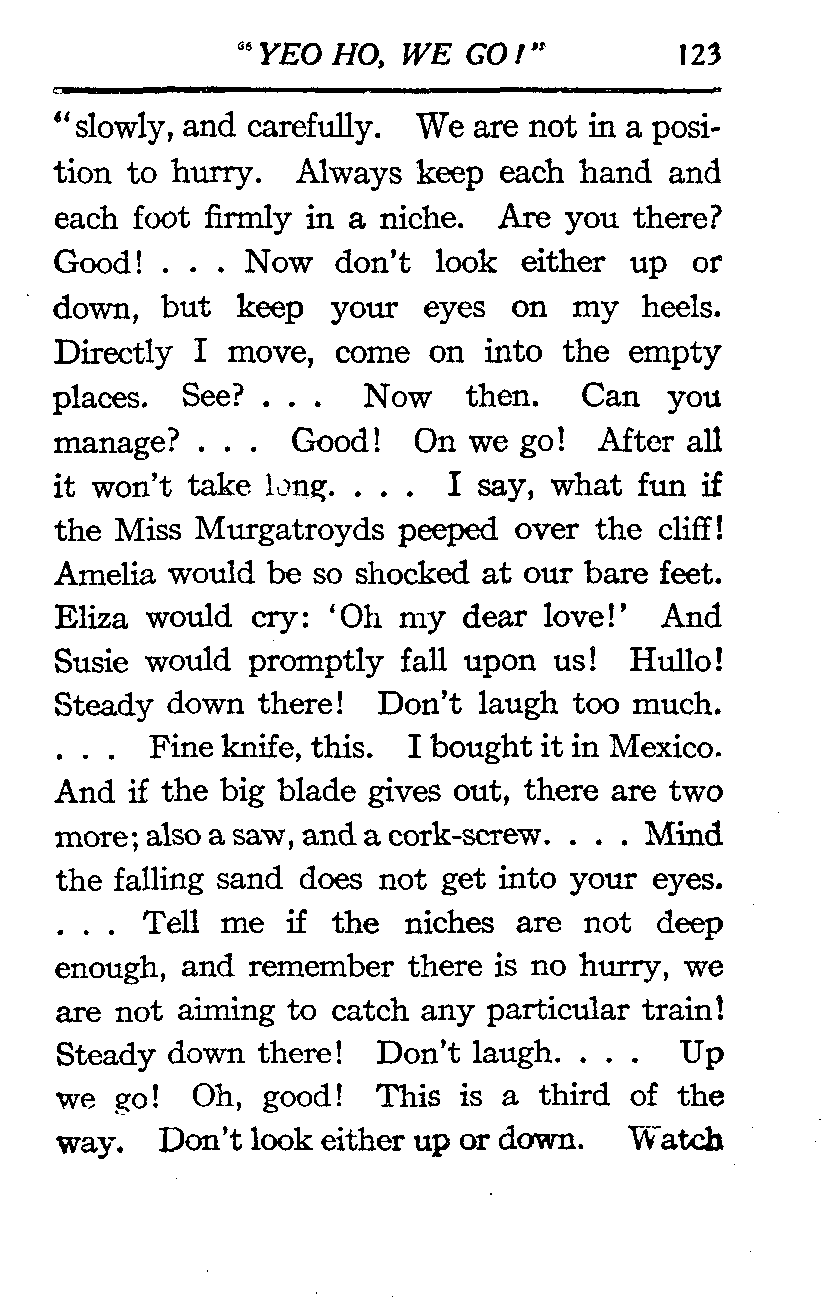 "YEO HO, WE GO!" 123

"slowly, and carefully. We are not in a position to hurry. Always keep each hand and each foot firmly in a niche. Are you there? Good! . . . Now don't look either up or down, but keep your eyes on my heels. Directly I move, come on into the empty places. See? . . . Now then. Can you manage? . . . Good! On we go! After all it won't take long. . . . I say, what fun if the Miss Murgatroyds peeped over the cliff! Amelia would be so shocked at our bare feet. Eliza would cry: 'Oh my dear love!' And Susie would promptly fall upon us! Hullo! Steady down there! Don't laugh too much. . . . Fine knife, this. I bought it in Mexico. And if the big blade gives out, there are two more; also a saw, and a cork-screw. . . . Mind the falling sand does not get into your eyes. . . . Tell me if the niches are not deep enough, and remember there is no hurry, we are not aiming to catch any particular train! Steady down there! Don't laugh. . . . Up we go! Oh, good! This is a third of the way. Don't look either up or down. Watch